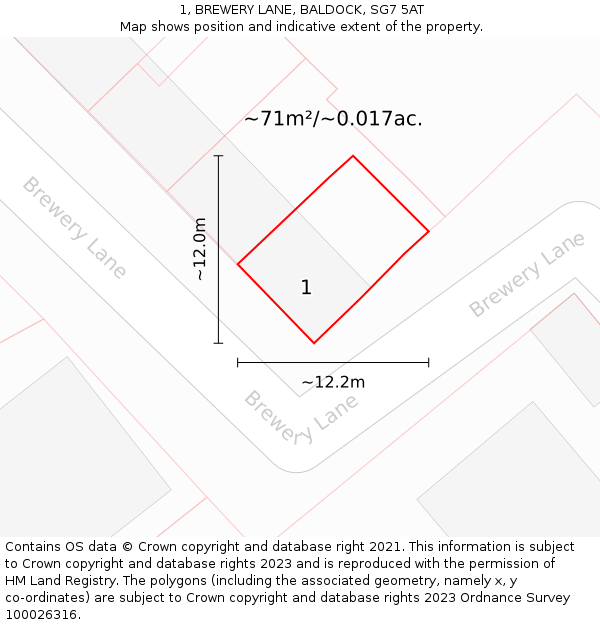 1, BREWERY LANE, BALDOCK, SG7 5AT
Map shows position and indicative extent of the property.

~71m²/~0.017ac.

Brewery Lane

~12.0m

1

Brewery Lane

~12.2m

Brewery Lane

Contains OS data © Crown copyright and database right 2021. This information is subject to Crown copyright and database rights 2023 and is reproduced with the permission of HM Land Registry. The polygons (including the associated geometry, namely x, y co-ordinates) are subject to Crown copyright and database rights 2023 Ordnance Survey 100026316.